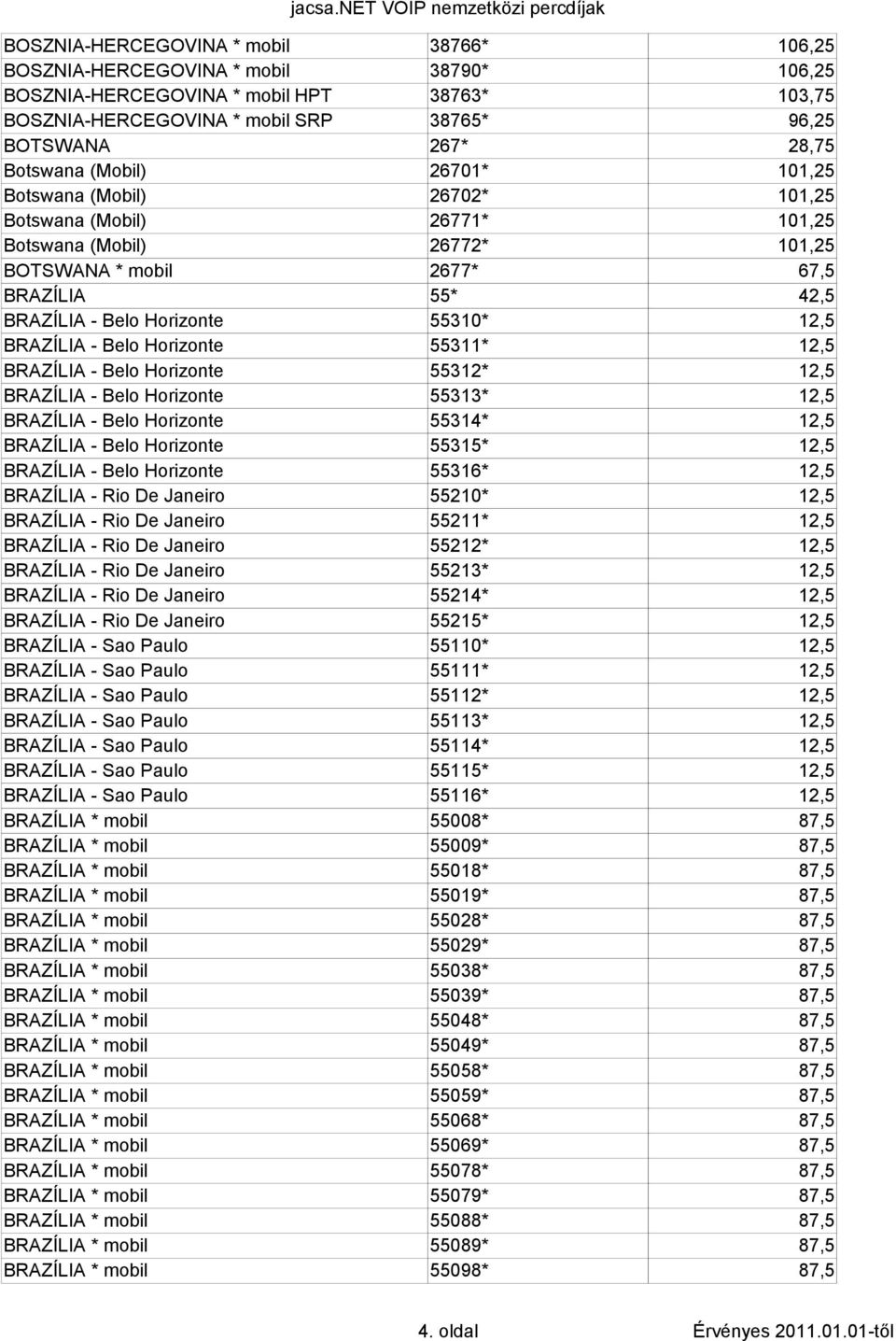 jacsa.NET VOIP nemzetközi percdíjak

| | | |
|---|---|---|
| BOSZNIA-HERCEGOVINA * mobil | 38766* | 106,25 |
| BOSZNIA-HERCEGOVINA * mobil | 38790* | 106,25 |
| BOSZNIA-HERCEGOVINA * mobil HPT | 38763* | 103,75 |
| BOSZNIA-HERCEGOVINA * mobil SRP | 38765* | 96,25 |
| BOTSWANA | 267* | 28,75 |
| Botswana (Mobil) | 26701* | 101,25 |
| Botswana (Mobil) | 26702* | 101,25 |
| Botswana (Mobil) | 26771* | 101,25 |
| Botswana (Mobil) | 26772* | 101,25 |
| BOTSWANA * mobil | 2677* | 67,5 |
| BRAZÍLIA | 55* | 42,5 |
| BRAZÍLIA - Belo Horizonte | 55310* | 12,5 |
| BRAZÍLIA - Belo Horizonte | 55311* | 12,5 |
| BRAZÍLIA - Belo Horizonte | 55312* | 12,5 |
| BRAZÍLIA - Belo Horizonte | 55313* | 12,5 |
| BRAZÍLIA - Belo Horizonte | 55314* | 12,5 |
| BRAZÍLIA - Belo Horizonte | 55315* | 12,5 |
| BRAZÍLIA - Belo Horizonte | 55316* | 12,5 |
| BRAZÍLIA - Rio De Janeiro | 55210* | 12,5 |
| BRAZÍLIA - Rio De Janeiro | 55211* | 12,5 |
| BRAZÍLIA - Rio De Janeiro | 55212* | 12,5 |
| BRAZÍLIA - Rio De Janeiro | 55213* | 12,5 |
| BRAZÍLIA - Rio De Janeiro | 55214* | 12,5 |
| BRAZÍLIA - Rio De Janeiro | 55215* | 12,5 |
| BRAZÍLIA - Sao Paulo | 55110* | 12,5 |
| BRAZÍLIA - Sao Paulo | 55111* | 12,5 |
| BRAZÍLIA - Sao Paulo | 55112* | 12,5 |
| BRAZÍLIA - Sao Paulo | 55113* | 12,5 |
| BRAZÍLIA - Sao Paulo | 55114* | 12,5 |
| BRAZÍLIA - Sao Paulo | 55115* | 12,5 |
| BRAZÍLIA - Sao Paulo | 55116* | 12,5 |
| BRAZÍLIA * mobil | 55008* | 87,5 |
| BRAZÍLIA * mobil | 55009* | 87,5 |
| BRAZÍLIA * mobil | 55018* | 87,5 |
| BRAZÍLIA * mobil | 55019* | 87,5 |
| BRAZÍLIA * mobil | 55028* | 87,5 |
| BRAZÍLIA * mobil | 55029* | 87,5 |
| BRAZÍLIA * mobil | 55038* | 87,5 |
| BRAZÍLIA * mobil | 55039* | 87,5 |
| BRAZÍLIA * mobil | 55048* | 87,5 |
| BRAZÍLIA * mobil | 55049* | 87,5 |
| BRAZÍLIA * mobil | 55058* | 87,5 |
| BRAZÍLIA * mobil | 55059* | 87,5 |
| BRAZÍLIA * mobil | 55068* | 87,5 |
| BRAZÍLIA * mobil | 55069* | 87,5 |
| BRAZÍLIA * mobil | 55078* | 87,5 |
| BRAZÍLIA * mobil | 55079* | 87,5 |
| BRAZÍLIA * mobil | 55088* | 87,5 |
| BRAZÍLIA * mobil | 55089* | 87,5 |
| BRAZÍLIA * mobil | 55098* | 87,5 |

4. oldal

Érvényes 2011.01.01-től